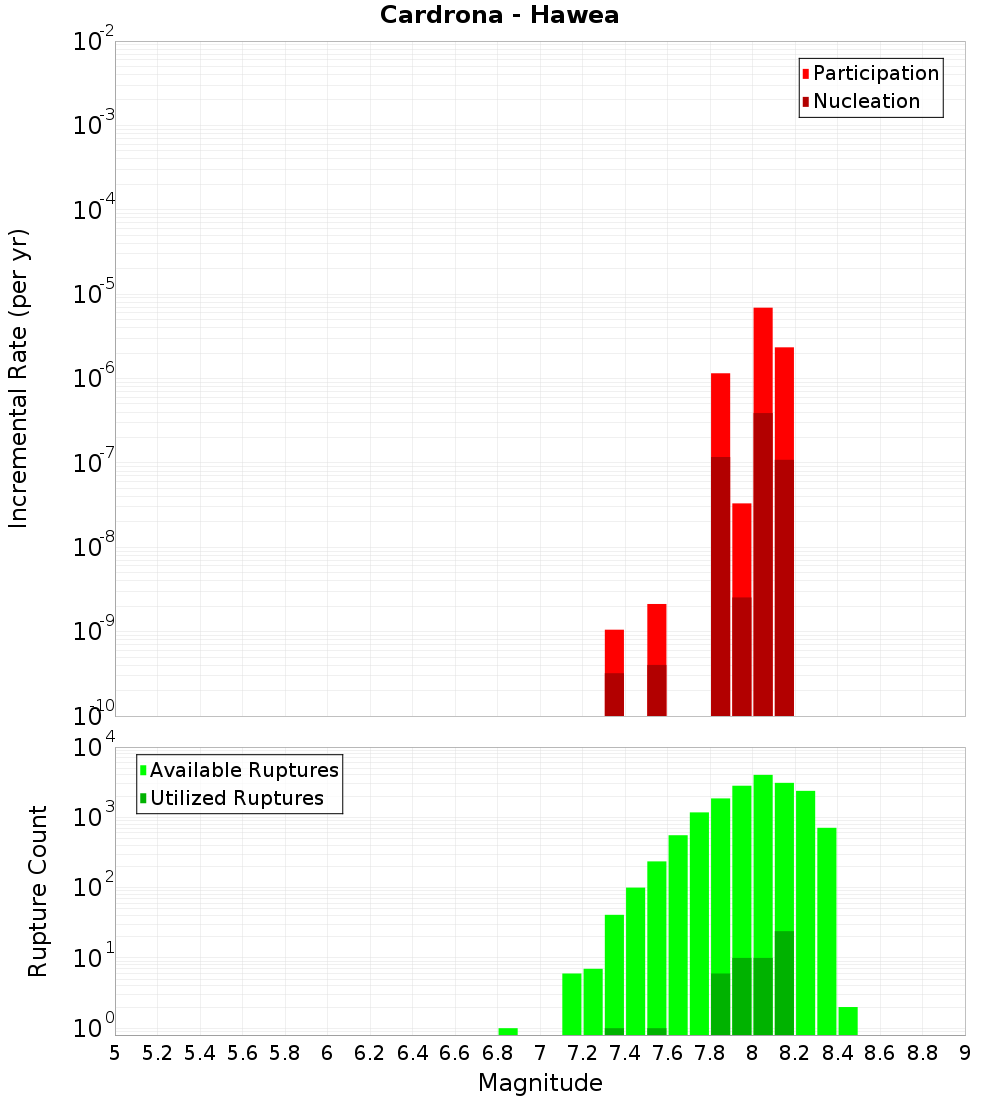 Cardrona - Hawea

Participation
Nucleation

Incremental Rate (per yr)

$10^{-2}$
$10^{-3}$
$10^{-4}$
$10^{-5}$
$10^{-6}$
$10^{-7}$
$10^{-8}$
$10^{-9}$
$10^{-10}$

Available Ruptures
Utilized Ruptures

Rupture Count

$10^{4}$
$10^{3}$
$10^{2}$
$10^{1}$
$10^{0}$

5 5.2 5.4 5.6 5.8 6 6.2 6.4 6.6 6.8 7 7.2 7.4 7.6 7.8 8 8.2 8.4 8.6 8.8 9

Magnitude